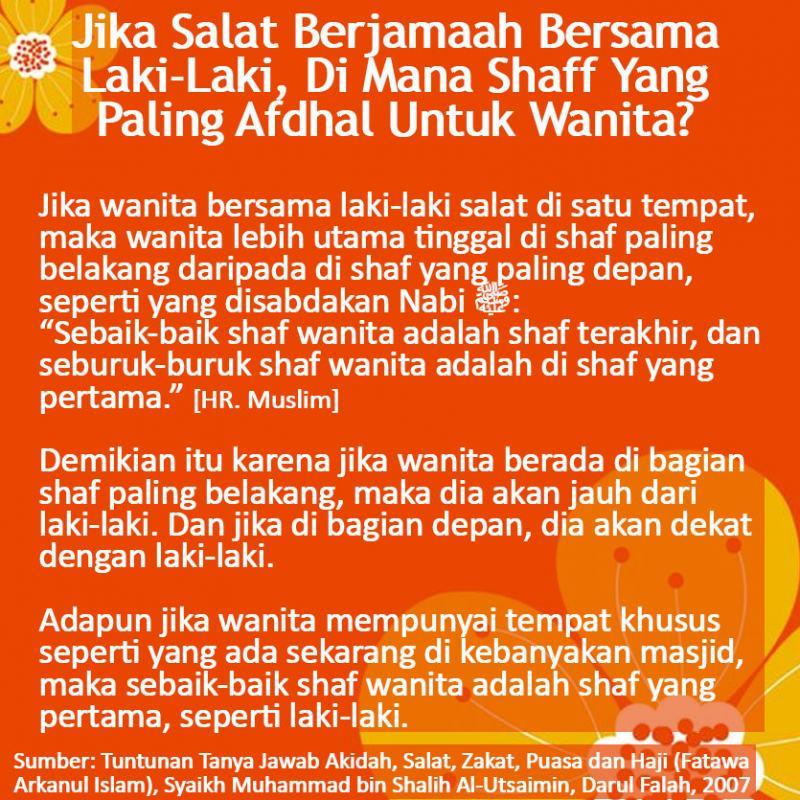 Jika Salat Berjamaah Bersama Laki-Laki, Di Mana Shaff Yang Paling Afdhal Untuk Wanita?

Jika wanita bersama laki-laki salat di satu tempat, maka wanita lebih utama tinggal di shaf paling belakang daripada di shaf yang paling depan, seperti yang disabdakan Nabi ﷺ:
“Sebaik-baik shaf wanita adalah shaf terakhir, dan seburuk-buruk shaf wanita adalah di shaf yang pertama.” [HR. Muslim]

Demikian itu karena jika wanita berada di bagian shaf paling belakang, maka dia akan jauh dari laki-laki. Dan jika di bagian depan, dia akan dekat dengan laki-laki.

Adapun jika wanita mempunyai tempat khusus seperti yang ada sekarang di kebanyakan masjid, maka sebaik-baik shaf wanita adalah shaf yang pertama, seperti laki-laki.

Sumber: Tuntunan Tanya Jawab Akidah, Salat, Zakat, Puasa dan Haji (Fatawa Arkanul Islam), Syaikh Muhammad bin Shalih Al-Utsaimin, Darul Falah, 2007